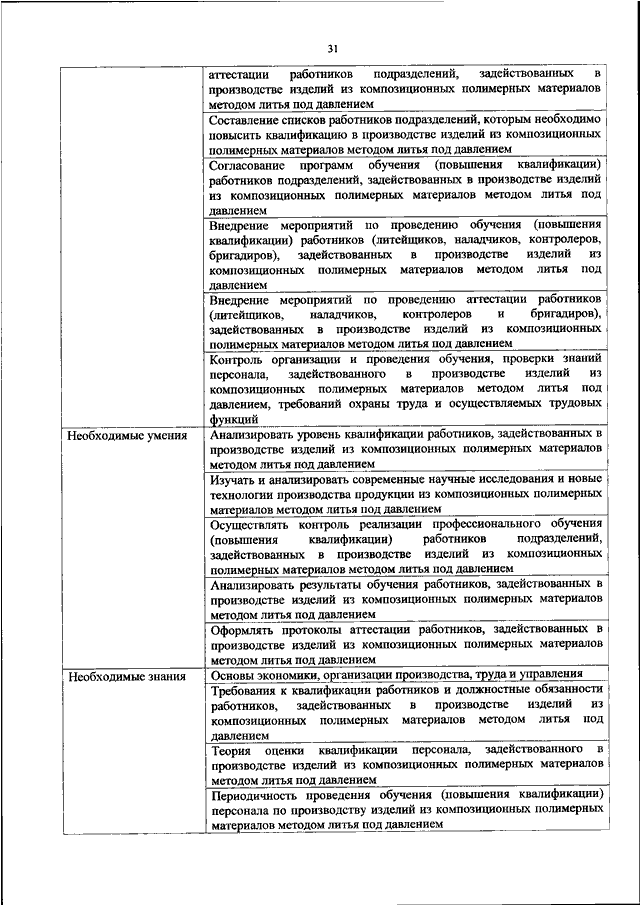 31

| | |
|---|---|
| | аттестации работников подразделений, задействованных в производстве изделий из композиционных полимерных материалов методом литья под давлением |
| | Составление списков работников подразделений, которым необходимо повысить квалификацию в производстве изделий из композиционных полимерных материалов методом литья под давлением |
| | Согласование программ обучения (повышения квалификации) работников подразделений, задействованных в производстве изделий из композиционных полимерных материалов методом литья под давлением |
| | Внедрение мероприятий по проведению обучения (повышения квалификации) работников (литейщиков, наладчиков, контролеров, бригадиров), задействованных в производстве изделий из композиционных полимерных материалов методом литья под давлением |
| | Внедрение мероприятий по проведению аттестации работников (литейщиков, наладчиков, контролеров и бригадиров), задействованных в производстве изделий из композиционных полимерных материалов методом литья под давлением |
| | Контроль организации и проведения обучения, проверки знаний персонала, задействованного в производстве изделий из композиционных полимерных материалов методом литья под давлением, требований охраны труда и осуществляемых трудовых функций |
| Необходимые умения | Анализировать уровень квалификации работников, задействованных в производстве изделий из композиционных полимерных материалов методом литья под давлением |
| | Изучать и анализировать современные научные исследования и новые технологии производства продукции из композиционных полимерных материалов методом литья под давлением |
| | Осуществлять контроль реализации профессионального обучения (повышения квалификации) работников подразделений, задействованных в производстве изделий из композиционных полимерных материалов методом литья под давлением |
| | Анализировать результаты обучения работников, задействованных в производстве изделий из композиционных полимерных материалов методом литья под давлением |
| | Оформлять протоколы аттестации работников, задействованных в производстве изделий из композиционных полимерных материалов методом литья под давлением |
| Необходимые знания | Основы экономики, организации производства, труда и управления |
| | Требования к квалификации работников и должностные обязанности работников, задействованных в производстве изделий из композиционных полимерных материалов методом литья под давлением |
| | Теория оценки квалификации персонала, задействованного в производстве изделий из композиционных полимерных материалов методом литья под давлением |
| | Периодичность проведения обучения (повышения квалификации) персонала по производству изделий из композиционных полимерных материалов методом литья под давлением |